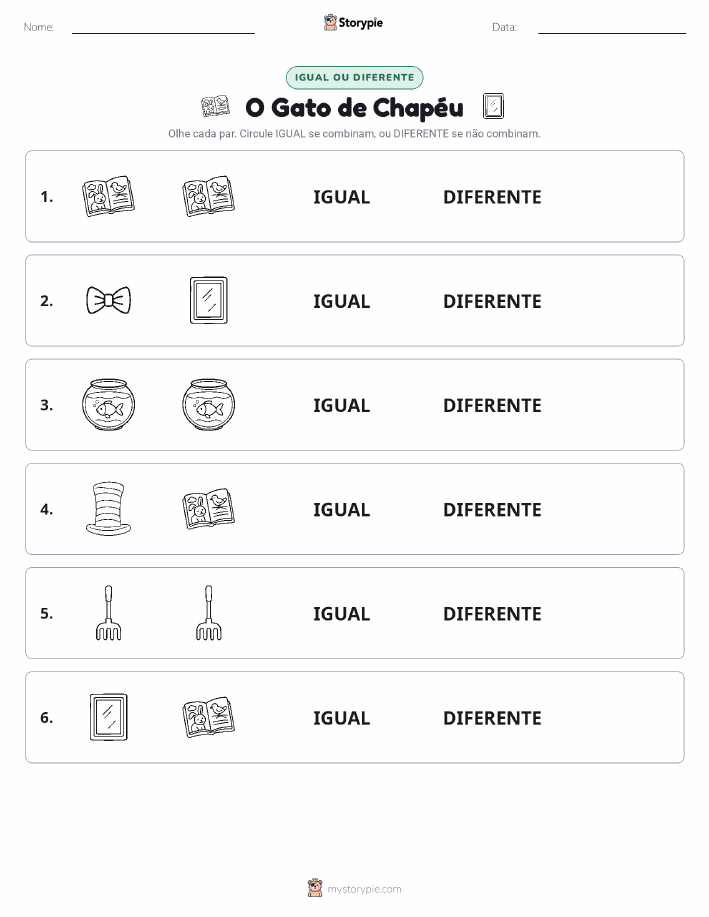 Nome:

Storypie

Data:

IGUAL OU DIFERENTE

O Gato de Chapéu

Olhe cada par. Circule IGUAL se combinam, ou DIFERENTE se não combinam.

1. IGUAL DIFERENTE

2. IGUAL DIFERENTE

3. IGUAL DIFERENTE

4. IGUAL DIFERENTE

5. IGUAL DIFERENTE

6. IGUAL DIFERENTE

mystorypie.com